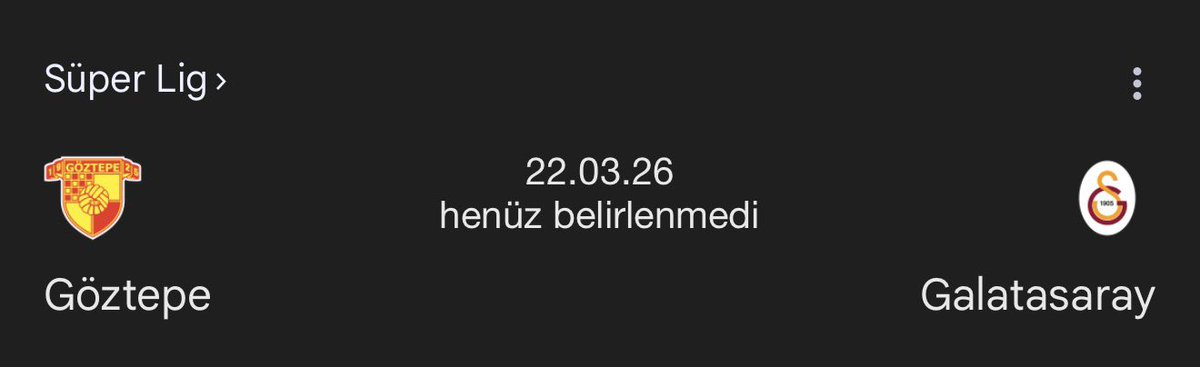 Süper Lig ›

GÖZTEPE

22.03.26
henüz belirlenmedi

1905

Göztepe

Galatasaray